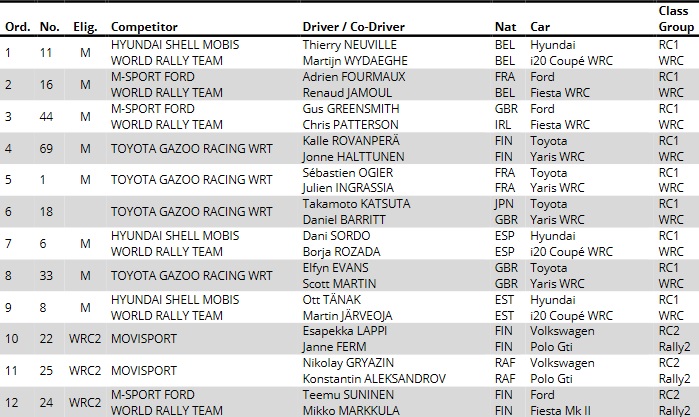 | Ord. | No. | Elig. | Competitor | Driver / Co-Driver | Nat | Car | Class Group |
|---|---|---|---|---|---|---|---|
| 1 | 11 | M | HYUNDAI SHELL MOBIS WORLD RALLY TEAM | Thierry NEUVILLE Martijn WYDAEGHE | BEL BEL | Hyundai i20 Coupé WRC | RC1 WRC |
| 2 | 16 | M | M-SPORT FORD WORLD RALLY TEAM | Adrien FOURMAUX Renaud JAMOUL | FRA BEL | Ford Fiesta WRC | RC1 WRC |
| 3 | 44 | M | M-SPORT FORD WORLD RALLY TEAM | Gus GREENSMITH Chris PATTERSON | GBR IRL | Ford Fiesta WRC | RC1 WRC |
| 4 | 69 | M | TOYOTA GAZOO RACING WRT | Kalle ROVANPERÄ Jonne HALTTUNEN | FIN FIN | Toyota Yaris WRC | RC1 WRC |
| 5 | 1 | M | TOYOTA GAZOO RACING WRT | Sébastien OGIER Julien INGRASSIA | FRA FRA | Toyota Yaris WRC | RC1 WRC |
| 6 | 18 | | TOYOTA GAZOO RACING WRT | Takamoto KATSUTA Daniel BARRITT | JPN GBR | Toyota Yaris WRC | RC1 WRC |
| 7 | 6 | M | HYUNDAI SHELL MOBIS WORLD RALLY TEAM | Dani SORDO Borja ROZADA | ESP ESP | Hyundai i20 Coupé WRC | RC1 WRC |
| 8 | 33 | M | TOYOTA GAZOO RACING WRT | Elfyn EVANS Scott MARTIN | GBR GBR | Toyota Yaris WRC | RC1 WRC |
| 9 | 8 | M | HYUNDAI SHELL MOBIS WORLD RALLY TEAM | Ott TÄNAK Martin JÄRVEOJA | EST EST | Hyundai i20 Coupé WRC | RC1 WRC |
| 10 | 22 | WRC2 | MOVISPORT | Esapekka LAPPI Janne FERM | FIN FIN | Volkswagen Polo Gti | RC2 Rally2 |
| 11 | 25 | WRC2 | MOVISPORT | Nikolay GRYAZIN Konstantin ALEKSANDROV | RAF RAF | Volkswagen Polo Gti | RC2 Rally2 |
| 12 | 24 | WRC2 | M-SPORT FORD WORLD RALLY TEAM | Teemu SUNINEN Mikko MARKKULA | FIN FIN | Ford Fiesta Mk II | RC2 Rally2 |